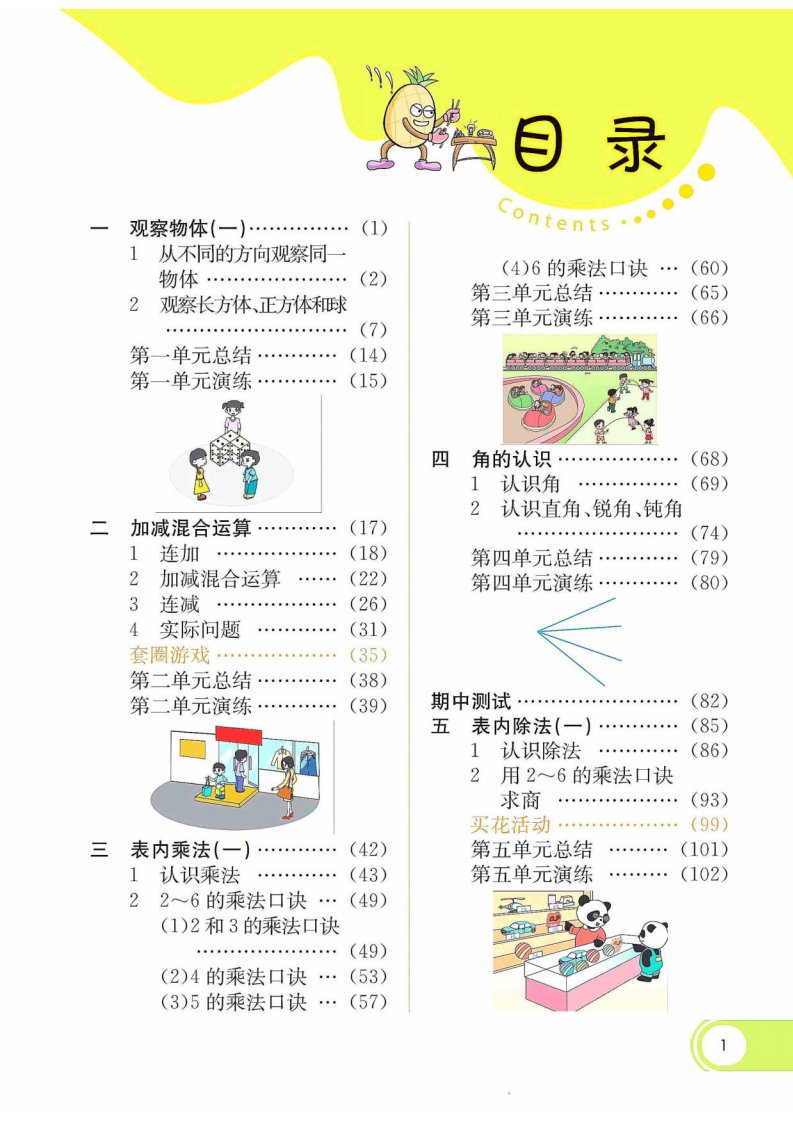 目录

Contents

一 观察物体(一) (1)
1 从不同的方向观察同一物体 (2)
2 观察长方体、正方体和球 (7)
第一单元总结 (14)
第一单元演练 (15)

二 加减混合运算 (17)
1 连加 (18)
2 加减混合运算 (22)
3 连减 (26)
4 实际问题 (31)
套圈游戏 (35)
第二单元总结 (38)
第二单元演练 (39)

三 表内乘法(一) (42)
1 认识乘法 (43)
2 2～6的乘法口诀 (49)
(1)2和3的乘法口诀 (49)
(2)4的乘法口诀 (53)
(3)5的乘法口诀 (57)
(4)6的乘法口诀 (60)
第三单元总结 (65)
第三单元演练 (66)

四 角的认识 (68)
1 认识角 (69)
2 认识直角、锐角、钝角 (74)
第四单元总结 (79)
第四单元演练 (80)

期中测试 (82)
五 表内除法(一) (85)
1 认识除法 (86)
2 用2～6的乘法口诀求商 (93)
买花活动 (99)
第五单元总结 (101)
第五单元演练 (102)

1